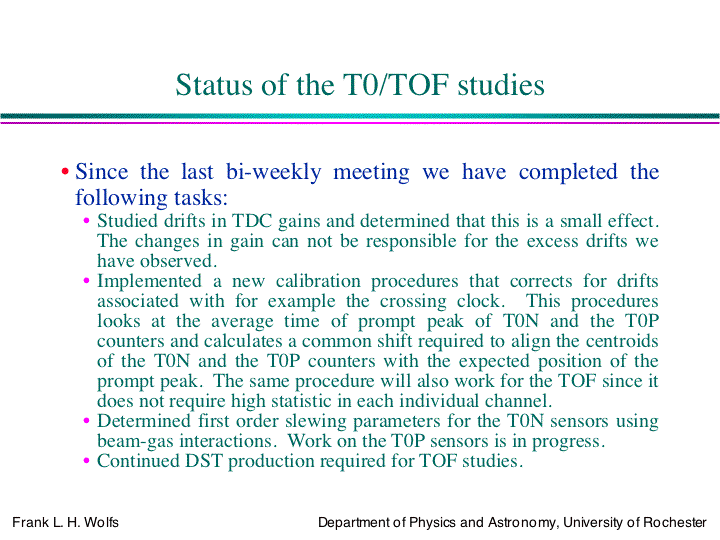 Status of the T0/TOF studies

• Since the last bi-weekly meeting we have completed the following tasks:

• Studied drifts in TDC gains and determined that this is a small effect. The changes in gain can not be responsible for the excess drifts we have observed.

• Implemented a new calibration procedures that corrects for drifts associated with for example the crossing clock. This procedures looks at the average time of prompt peak of T0N and the T0P counters and calculates a common shift required to align the centroids of the T0N and the T0P counters with the expected position of the prompt peak. The same procedure will also work for the TOF since it does not require high statistic in each individual channel.

• Determined first order slewing parameters for the T0N sensors using beam-gas interactions. Work on the T0P sensors is in progress.

• Continued DST production required for TOF studies.

Frank L. H. Wolfs

Department of Physics and Astronomy, University of Rochester